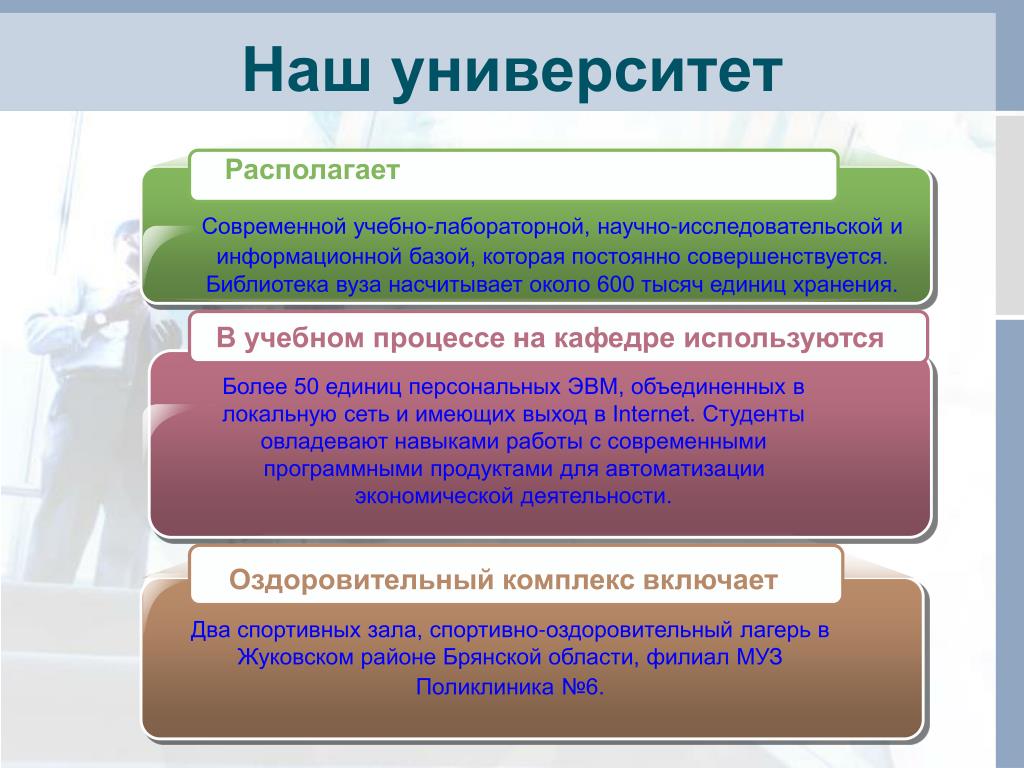 Наш университет

Располагает

Современной учебно-лабораторной, научно-исследовательской и информационной базой, которая постоянно совершенствуется. Библиотека вуза насчитывает около 600 тысяч единиц хранения.

В учебном процессе на кафедре используются

Более 50 единиц персональных ЭВМ, объединенных в локальную сеть и имеющих выход в Internet. Студенты овладевают навыками работы с современными программными продуктами для автоматизации экономической деятельности.

Оздоровительный комплекс включает

Два спортивных зала, спортивно-оздоровительный лагерь в Жуковском районе Брянской области, филиал МУЗ Поликлиника №6.